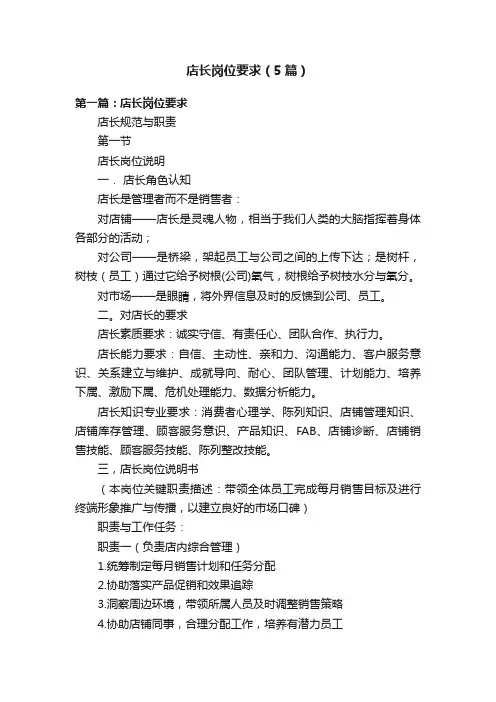 店长岗位要求（5篇）

第一篇：店长岗位要求

店长规范与职责

第一节

店长岗位说明

一．店长角色认知

店长是管理者而不是销售者：

对店铺——店长是灵魂人物，相当于我们人类的大脑指挥着身体各部分的活动；

对公司——是桥梁，架起员工与公司之间的上传下达；是树杆，树枝（员工）通过它给予树根(公司)氧气，树根给予树枝水分与氧分。

对市场——是眼睛，将外界信息及时的反馈到公司、员工。

二。对店长的要求

店长素质要求：诚实守信、有责任心、团队合作、执行力。

店长能力要求：自信、主动性、亲和力、沟通能力、客户服务意识、关系建立与维护、成就导向、耐心、团队管理、计划能力、培养下属、激励下属、危机处理能力、数据分析能力。

店长知识专业要求：消费者心理学、陈列知识、店铺管理知识、店铺库存管理、顾客服务意识、产品知识、FAB、店铺诊断、店铺销售技能、顾客服务技能、陈列整改技能。

三，店长岗位说明书

（本岗位关键职责描述：带领全体员工完成每月销售目标及进行终端形象推广与传播，以建立良好的市场口碑）

职责与工作任务：

职责一（负责店内综合管理）

1.统筹制定每月销售计划和任务分配

2.协助落实产品促销和效果追踪

3.洞察周边环境，带领所属人员及时调整销售策略

4.协助店铺同事，合理分配工作，培养有潜力员工